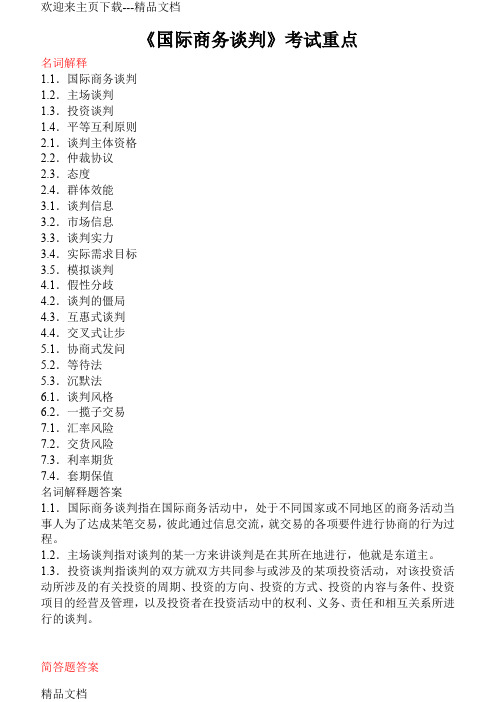 欢迎来主页下载---精品文档

《国际商务谈判》考试重点

名词解释
1.1．国际商务谈判
1.2．主场谈判
1.3．投资谈判
1.4．平等互利原则
2.1．谈判主体资格
2.2．仲裁协议
2.3．态度
2.4．群体效能
3.1．谈判信息
3.2．市场信息
3.3．谈判实力
3.4．实际需求目标
3.5．模拟谈判
4.1．假性分歧
4.2．谈判的僵局
4.3．互惠式谈判
4.4．交叉式让步
5.1．协商式发问
5.2．等待法
5.3．沉默法
6.1．谈判风格
6.2．一揽子交易
7.1．汇率风险
7.2．交货风险
7.3．利率期货
7.4．套期保值
名词解释题答案
1.1．国际商务谈判指在国际商务活动中，处于不同国家或不同地区的商务活动当事人为了达成某笔交易，彼此通过信息交流，就交易的各项要件进行协商的行为过程。
1.2．主场谈判指对谈判的某一方来讲谈判是在其所在地进行，他就是东道主。
1.3．投资谈判指谈判的双方就双方共同参与或涉及的某项投资活动，对该投资活动所涉及的有关投资的周期、投资的方向、投资的方式、投资的内容与条件、投资项目的经营及管理，以及投资者在投资活动中的权利、义务、责任和相互关系所进行的谈判。

简答题答案

精品文档